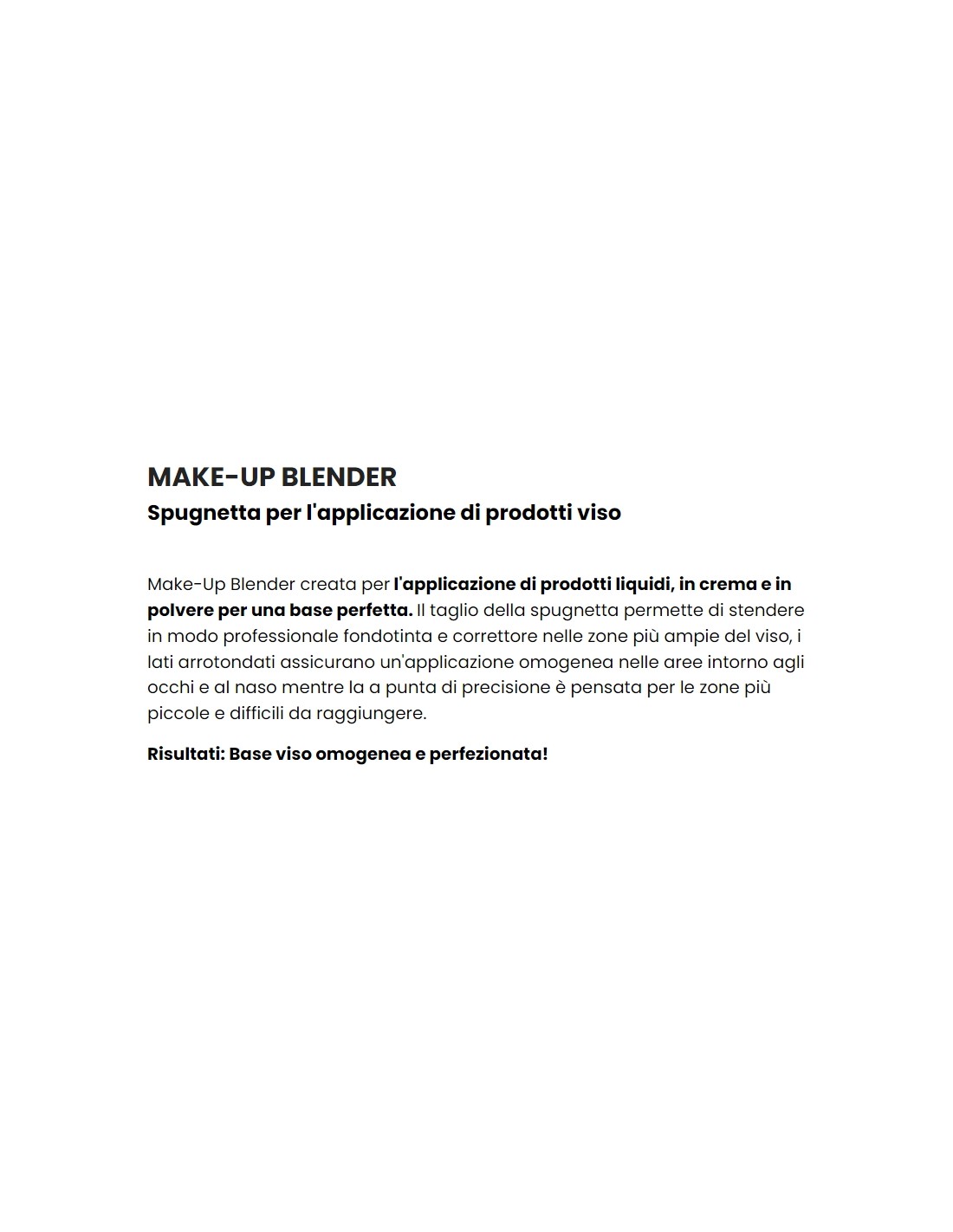 MAKE-UP BLENDER
Spugnetta per l'applicazione di prodotti viso

Make-Up Blender creata per l'applicazione di prodotti liquidi, in crema e in polvere per una base perfetta. Il taglio della spugnetta permette di stendere in modo professionale fondotinta e correttore nelle zone più ampie del viso, i lati arrotondati assicurano un'applicazione omogenea nelle aree intorno agli occhi e al naso mentre la a punta di precisione è pensata per le zone più piccole e difficili da raggiungere.

Risultati: Base viso omogenea e perfezionata!